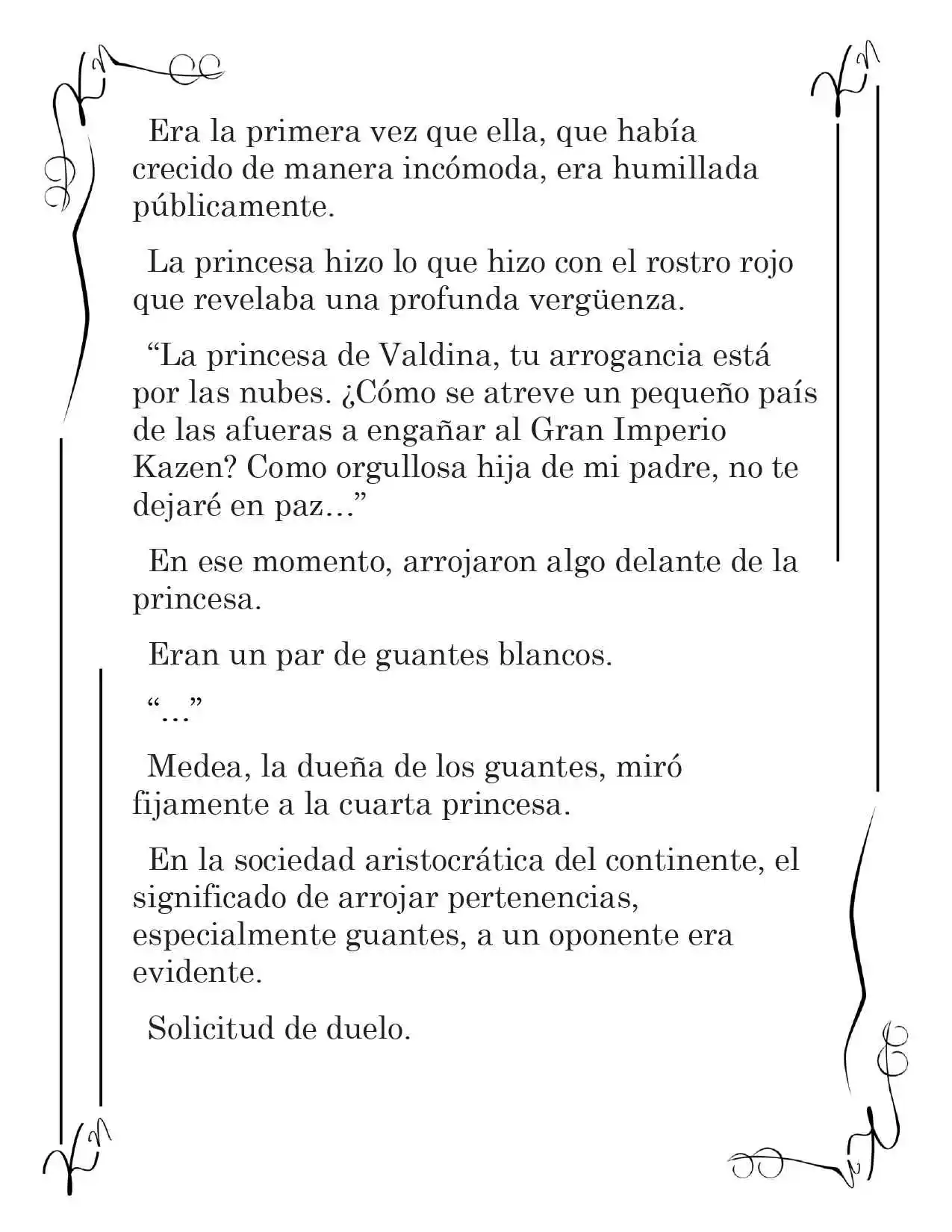 Era la primera vez que ella, que había crecido de manera incómoda, era humillada públicamente.

La princesa hizo lo que hizo con el rostro rojo que revelaba una profunda vergüenza.

"La princesa de Valdina, tu arrogancia está por las nubes. ¿Cómo se atreve un pequeño país de las afueras a engañar al Gran Imperio Kazen? Como orgullosa hija de mi padre, no te dejaré en paz..."

En ese momento, arrojaron algo delante de la princesa.

Eran un par de guantes blancos.

"..."

Medea, la dueña de los guantes, miró fijamente a la cuarta princesa.

En la sociedad aristocrática del continente, el significado de arrojar pertenencias, especialmente guantes, a un oponente era evidente.

Solicitud de duelo.